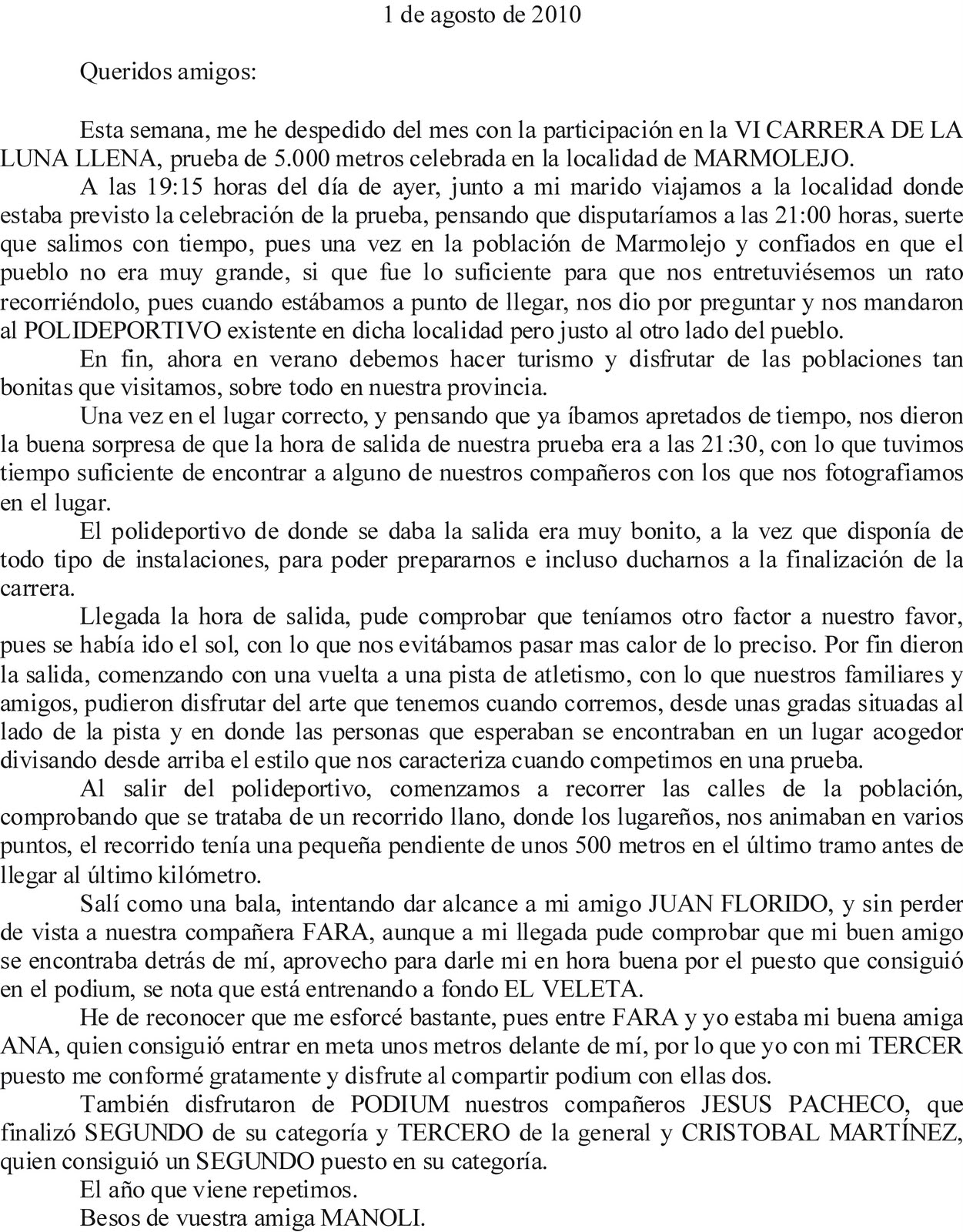 1 de agosto de 2010

Queridos amigos:

Esta semana, me he despedido del mes con la participación en la VI CARRERA DE LA LUNA LLENA, prueba de 5.000 metros celebrada en la localidad de MARMOLEJO.

A las 19:15 horas del día de ayer, junto a mi marido viajamos a la localidad donde estaba previsto la celebración de la prueba, pensando que disputaríamos a las 21:00 horas, suerte que salimos con tiempo, pues una vez en la población de Marmolejo y confiados en que el pueblo no era muy grande, si que fue lo suficiente para que nos entretuviésemos un rato recorriéndolo, pues cuando estábamos a punto de llegar, nos dio por preguntar y nos mandaron al POLIDEPORTIVO existente en dicha localidad pero justo al otro lado del pueblo.

En fin, ahora en verano debemos hacer turismo y disfrutar de las poblaciones tan bonitas que visitamos, sobre todo en nuestra provincia.

Una vez en el lugar correcto, y pensando que ya íbamos apretados de tiempo, nos dieron la buena sorpresa de que la hora de salida de nuestra prueba era a las 21:30, con lo que tuvimos tiempo suficiente de encontrar a alguno de nuestros compañeros con los que nos fotografiamos en el lugar.

El polideportivo de donde se daba la salida era muy bonito, a la vez que disponía de todo tipo de instalaciones, para poder prepararnos e incluso ducharnos a la finalización de la carrera.

Llegada la hora de salida, pude comprobar que teníamos otro factor a nuestro favor, pues se había ido el sol, con lo que nos evitábamos pasar mas calor de lo preciso. Por fin dieron la salida, comenzando con una vuelta a una pista de atletismo, con lo que nuestros familiares y amigos, pudieron disfrutar del arte que tenemos cuando corremos, desde unas gradas situadas al lado de la pista y en donde las personas que esperaban se encontraban en un lugar acogedor divisando desde arriba el estilo que nos caracteriza cuando competimos en una prueba.

Al salir del polideportivo, comenzamos a recorrer las calles de la población, comprobando que se trataba de un recorrido llano, donde los lugareños, nos animaban en varios puntos, el recorrido tenía una pequeña pendiente de unos 500 metros en el último tramo antes de llegar al último kilómetro.

Salí como una bala, intentando dar alcance a mi amigo JUAN FLORIDO, y sin perder de vista a nuestra compañera FARA, aunque a mi llegada pude comprobar que mi buen amigo se encontraba detrás de mí, aprovecho para darle mi en hora buena por el puesto que consiguió en el podium, se nota que está entrenando a fondo EL VELETA.

He de reconocer que me esforcé bastante, pues entre FARA y yo estaba mi buena amiga ANA, quien consiguió entrar en meta unos metros delante de mí, por lo que yo con mi TERCER puesto me conformé gratamente y disfrute al compartir podium con ellas dos.

También disfrutaron de PODIUM nuestros compañeros JESUS PACHECO, que finalizó SEGUNDO de su categoría y TERCERO de la general y CRISTOBAL MARTÍNEZ, quien consiguió un SEGUNDO puesto en su categoría.

El año que viene repetimos.

Besos de vuestra amiga MANOLI.